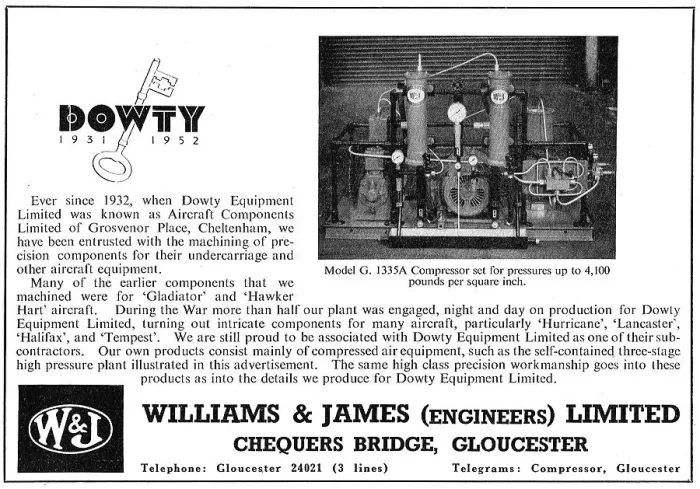 DOWTY
1931 1952

Model G. 1335A Compressor set for pressures up to 4,100 pounds per square inch.

Ever since 1932, when Dowty Equipment Limited was known as Aircraft Components Limited of Grosvenor Place, Cheltenham, we have been entrusted with the machining of precision components for their undercarriage and other aircraft equipment.

Many of the earlier components that we machined were for 'Gladiator' and 'Hawker Hart' aircraft. During the War more than half our plant was engaged, night and day on production for Dowty Equipment Limited, turning out intricate components for many aircraft, particularly 'Hurricane', 'Lancaster', 'Halifax', and 'Tempest'. We are still proud to be associated with Dowty Equipment Limited as one of their subcontractors. Our own products consist mainly of compressed air equipment, such as the self-contained three-stage high pressure plant illustrated in this advertisement. The same high class precision workmanship goes into these products as into the details we produce for Dowty Equipment Limited.

W&J

WILLIAMS & JAMES (ENGINEERS) LIMITED
CHEQUERS BRIDGE, GLOUCESTER

Telephone: Gloucester 24021 (3 lines)

Telegrams: Compressor, Gloucester